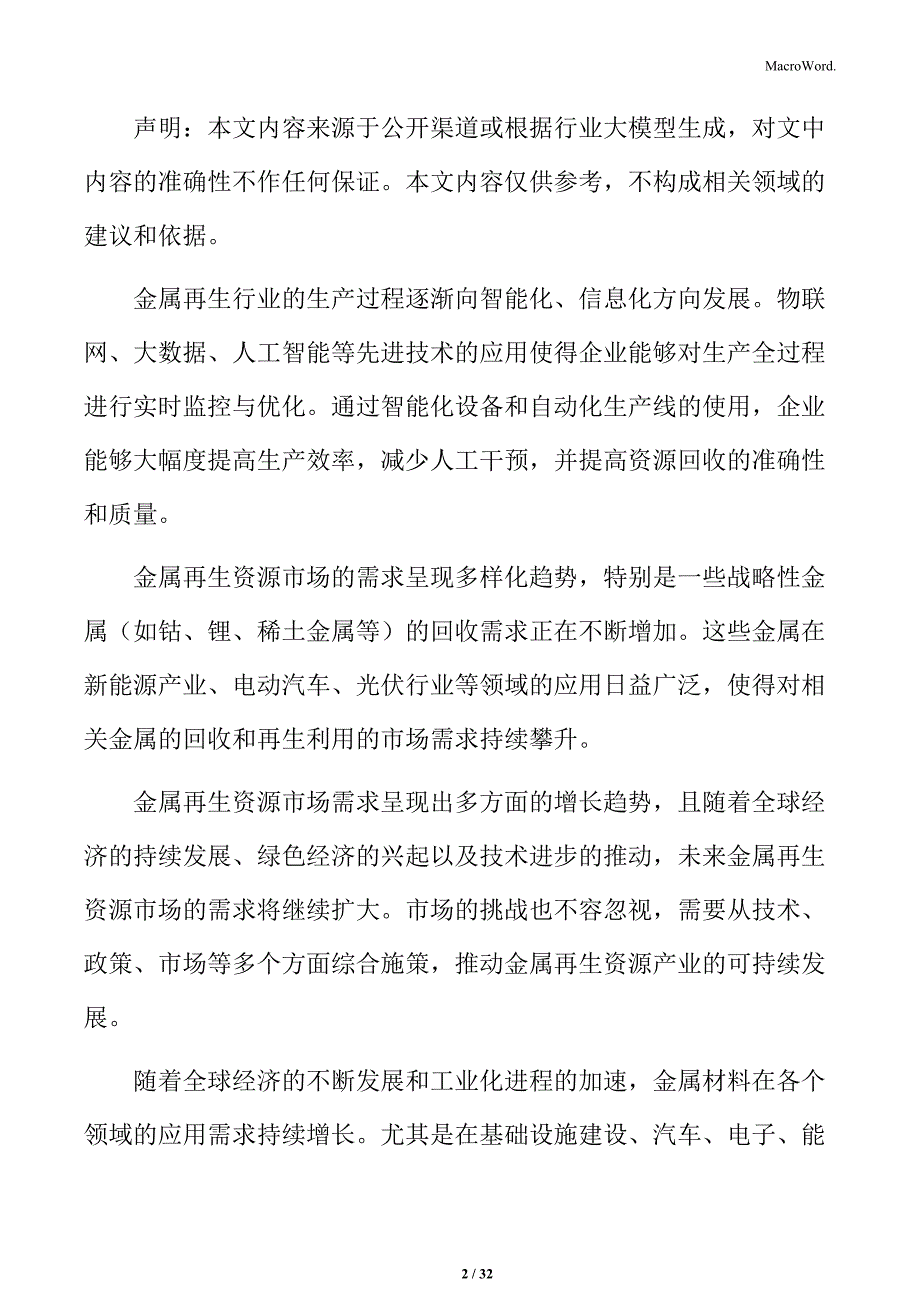 MacroWord.

声明：本文内容来源于公开渠道或根据行业大模型生成，对文中内容的准确性不作任何保证。本文内容仅供参考，不构成相关领域的建议和依据。

金属再生行业的生产过程逐渐向智能化、信息化方向发展。物联网、大数据、人工智能等先进技术的应用使得企业能够对生产全过程进行实时监控与优化。通过智能化设备和自动化生产线的使用，企业能够大幅度提高生产效率，减少人工干预，并提高资源回收的准确性和质量。

金属再生资源市场的需求呈现多样化趋势，特别是一些战略性金属（如钴、锂、稀土金属等）的回收需求正在不断增加。这些金属在新能源产业、电动汽车、光伏行业等领域的应用日益广泛，使得对相关金属的回收和再生利用的市场需求持续攀升。

金属再生资源市场需求呈现出多方面的增长趋势，且随着全球经济的持续发展、绿色经济的兴起以及技术进步的推动，未来金属再生资源市场的需求将继续扩大。市场的挑战也不容忽视，需要从技术、政策、市场等多个方面综合施策，推动金属再生资源产业的可持续发展。

随着全球经济的不断发展和工业化进程的加速，金属材料在各个领域的应用需求持续增长。尤其是在基础设施建设、汽车、电子、能

2 / 32